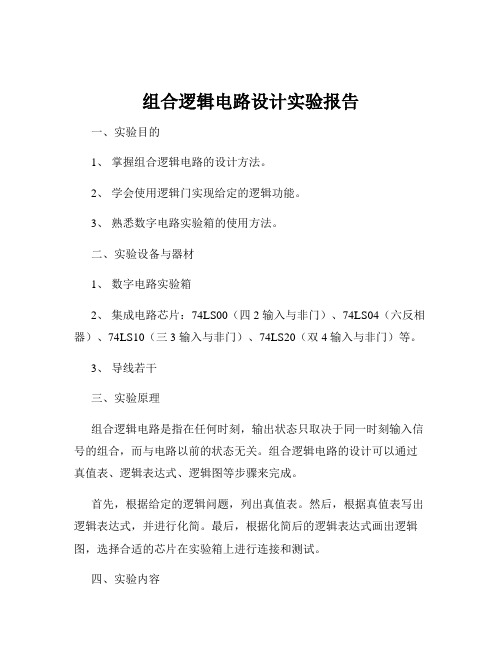 组合逻辑电路设计实验报告

一、实验目的

1、 掌握组合逻辑电路的设计方法。

2、 学会使用逻辑门实现给定的逻辑功能。

3、 熟悉数字电路实验箱的使用方法。

二、实验设备与器材

1、 数字电路实验箱

2、 集成电路芯片：74LS00（四 2 输入与非门）、74LS04（六反相器）、74LS10（三 3 输入与非门）、74LS20（双 4 输入与非门）等。

3、 导线若干

三、实验原理

组合逻辑电路是指在任何时刻，输出状态只取决于同一时刻输入信号的组合，而与电路以前的状态无关。组合逻辑电路的设计可以通过真值表、逻辑表达式、逻辑图等步骤来完成。

首先，根据给定的逻辑问题，列出真值表。然后，根据真值表写出逻辑表达式，并进行化简。最后，根据化简后的逻辑表达式画出逻辑图，选择合适的芯片在实验箱上进行连接和测试。

四、实验内容